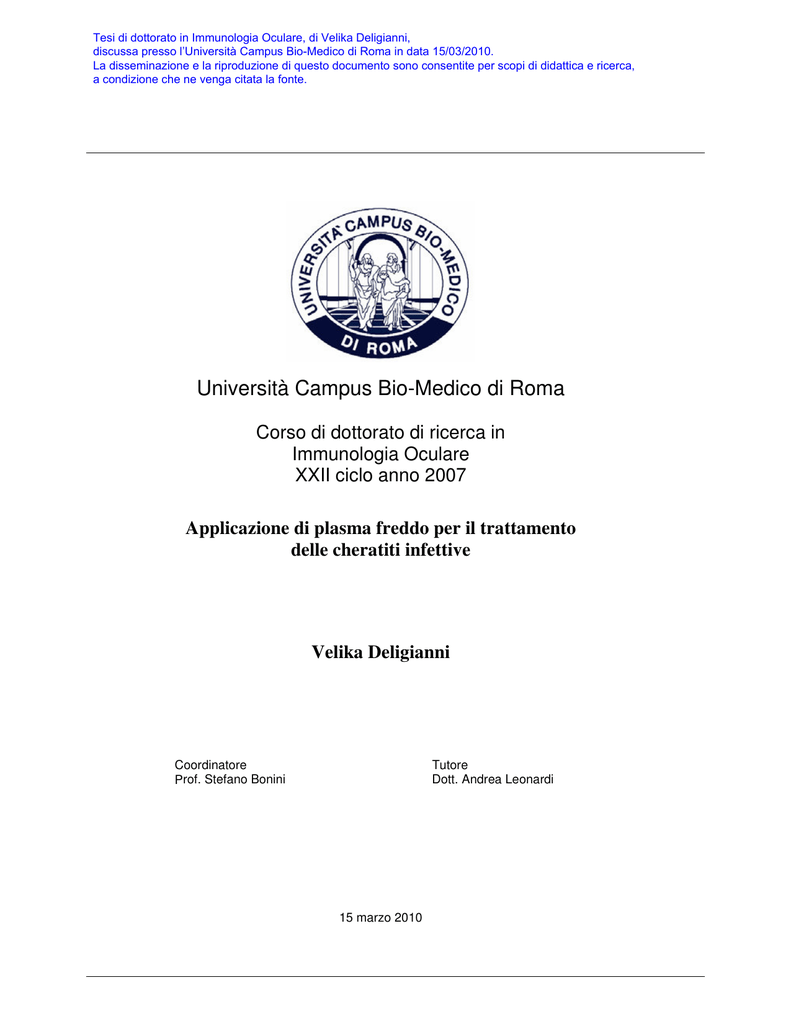 Tesi di dottorato in Immunologia Oculare, di Velika Deligianni,
discussa presso l'Università Campus Bio-Medico di Roma in data 15/03/2010.
La disseminazione e la riproduzione di questo documento sono consentite per scopi di didattica e ricerca, a condizione che ne venga citata la fonte.

UNIVERSITÀ CAMPUS BIO-MEDICO DI ROMA

Università Campus Bio-Medico di Roma

Corso di dottorato di ricerca in
Immunologia Oculare
XXII ciclo anno 2007

Applicazione di plasma freddo per il trattamento delle cheratiti infettive

Velika Deligianni

Coordinatore
Prof. Stefano Bonini

Tutore
Dott. Andrea Leonardi

15 marzo 2010